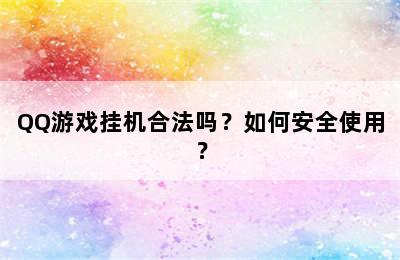 QQ游戏挂机合法吗？如何安全使用？